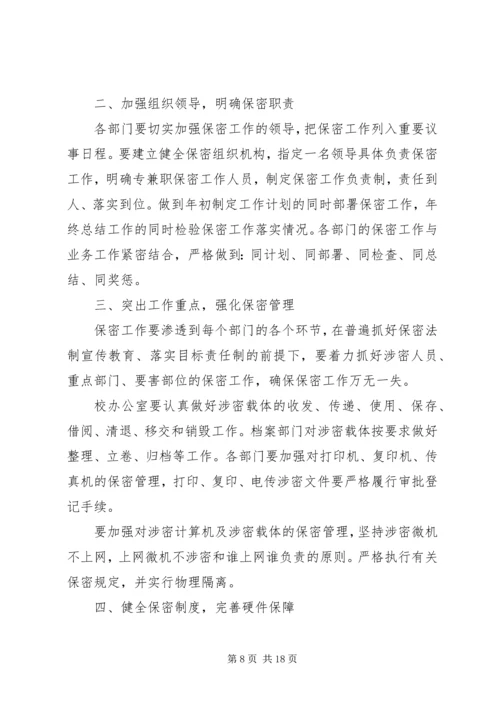 二、加强组织领导，明确保密职责

各部门要切实加强保密工作的领导，把保密工作列入重要议事日程。要建立健全保密组织机构，指定一名领导具体负责保密工作，明确专兼职保密工作人员，制定保密工作负责制，责任到人、落实到位。做到年初制定工作计划的同时部署保密工作，年终总结工作的同时检验保密工作落实情况。各部门的保密工作与业务工作紧密结合，严格做到：同计划、同部署、同检查、同总结、同奖惩。

三、突出工作重点，强化保密管理

保密工作要渗透到每个部门的各个环节，在普遍抓好保密法制宣传教育、落实目标责任制的前提下，要着力抓好涉密人员、重点部门、要害部位的保密工作，确保保密工作万无一失。

校办公室要认真做好涉密载体的收发、传递、使用、保存、借阅、清退、移交和销毁工作。档案部门对涉密载体按要求做好整理、立卷、归档等工作。各部门要加强对打印机、复印机、传真机的保密管理，打印、复印、电传涉密文件要严格履行审批登记手续。

要加强对涉密计算机及涉密载体的保密管理，坚持涉密微机不上网，上网微机不涉密和谁上网谁负责的原则。严格执行有关保密规定，并实行物理隔离。

四、健全保密制度，完善硬件保障

第 8 页 共 18 页